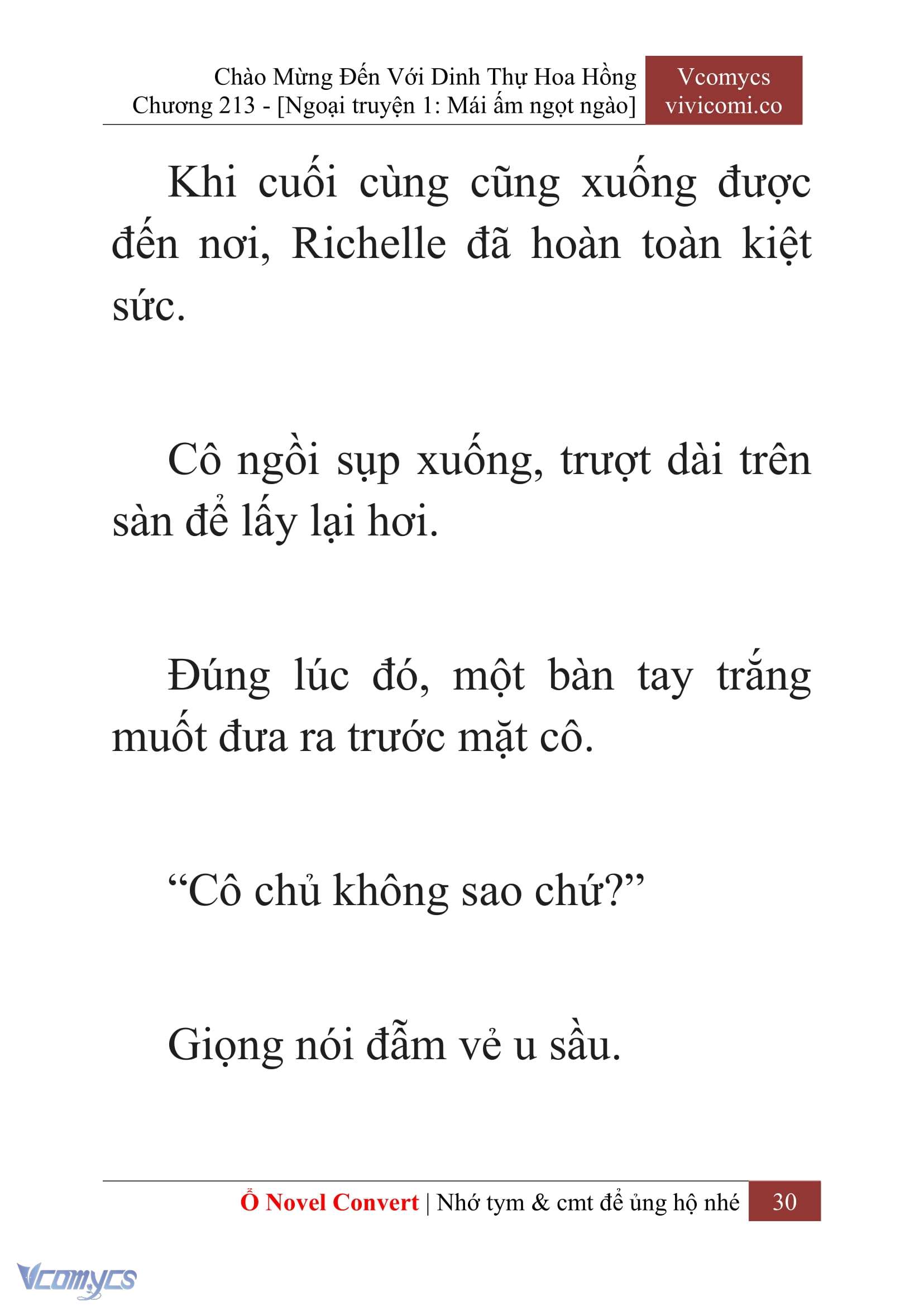 Chào Mừng Đến Với Dinh Thự Hoa Hồng
Chương 213 - [Ngoại truyện 1: Mái ấm ngọt ngào]

Vcomycs
vivicomi.co

Khi cuối cùng cũng xuống được đến nơi, Richelle đã hoàn toàn kiệt sức.

Cô ngồi sụp xuống, trượt dài trên sàn để lấy lại hơi.

Đúng lúc đó, một bàn tay trắng muốt đưa ra trước mặt cô.

“Cô chủ không sao chứ?”

Giọng nói đẫm vẻ u sầu.

Ổ Novel Convert | Nhớ tym & cmt để ủng hộ nhé 30

Vcomycs